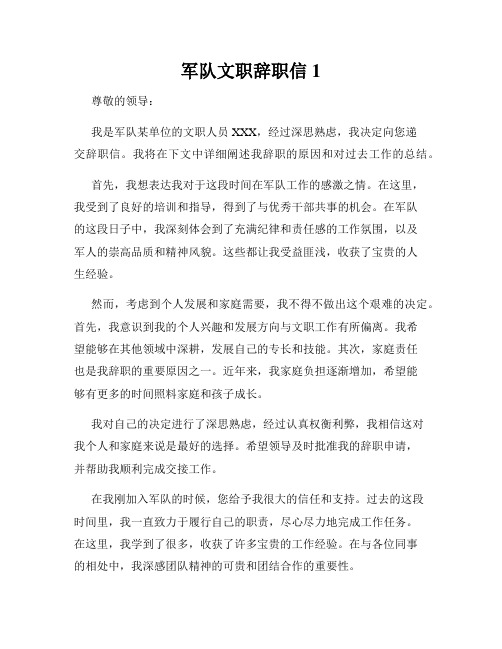 军队文职辞职信 1

尊敬的领导：

我是军队某单位的文职人员 XXX，经过深思熟虑，我决定向您递交辞职信。我将在下文中详细阐述我辞职的原因和对过去工作的总结。

首先，我想表达我对于这段时间在军队工作的感激之情。在这里，我受到了良好的培训和指导，得到了与优秀干部共事的机会。在军队的这段日子中，我深刻体会到了充满纪律和责任感的工作氛围，以及军人的崇高品质和精神风貌。这些都让我受益匪浅，收获了宝贵的人生经验。

然而，考虑到个人发展和家庭需要，我不得不做出这个艰难的决定。首先，我意识到我的个人兴趣和发展方向与文职工作有所偏离。我希望能够在其他领域中深耕，发展自己的专长和技能。其次，家庭责任也是我辞职的重要原因之一。近年来，我家庭负担逐渐增加，希望能够有更多的时间照料家庭和孩子成长。

我对自己的决定进行了深思熟虑，经过认真权衡利弊，我相信这对我个人和家庭来说是最好的选择。希望领导及时批准我的辞职申请，并帮助我顺利完成交接工作。

在我刚加入军队的时候，您给予我很大的信任和支持。过去的这段时间里，我一直致力于履行自己的职责，尽心尽力地完成工作任务。在这里，我学到了很多，收获了许多宝贵的工作经验。在与各位同事的相处中，我深感团队精神的可贵和团结合作的重要性。